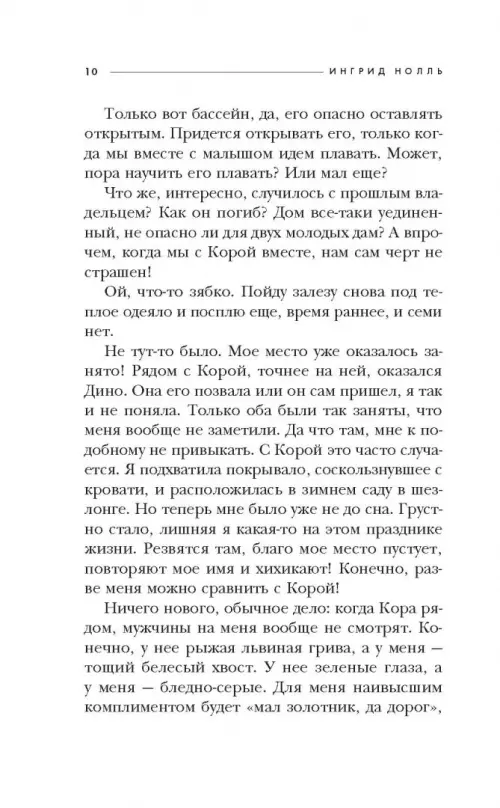 10 ИНГРИД НОЛЛЬ

Только вот бассейн, да, его опасно оставлять открытым. Придется открывать его, только когда мы вместе с малышом идем плавать. Может, пора научить его плавать? Или мал еще?

Что же, интересно, случилось с прошлым владельцем? Как он погиб? Дом все-таки уединенный, не опасно ли для двух молодых дам? А впрочем, когда мы с Корой вместе, нам сам черт не страшен!

Ой, что-то зябко. Пойду залезу снова под теплое одеяло и посплю еще, время раннее, и семи нет.

Не тут-то было. Мое место уже оказалось занято! Рядом с Корой, точнее на ней, оказался Дино. Она его позвала или он сам пришел, я так и не поняла. Только оба были так заняты, что меня вообще не заметили. Да что там, мне к подобному не привыкать. С Корой это часто случается. Я подхватила покрывало, соскользнувшее с кровати, и расположилась в зимнем саду в шезлонге. Но теперь мне было уже не до сна. Грустно стало, лишняя я какая-то на этом празднике жизни. Резвятся там, благо мое место пустует, повторяют мое имя и хихикают! Конечно, разве меня можно сравнить с Корой!

Ничего нового, обычное дело: когда Кора рядом, мужчины на меня вообще не смотрят. Конечно, у нее рыжая львиная грива, а у меня — тощий белесый хвост. У нее зеленые глаза, а у меня — бледно-серые. Для меня наивысшим комплиментом будет «мал золотник, да дорог»,